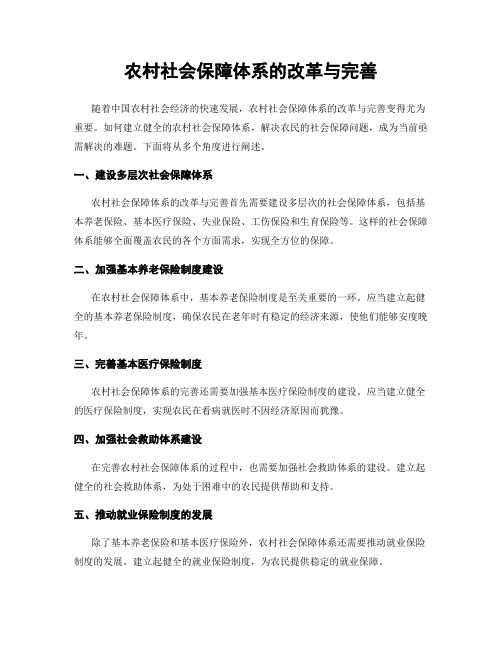 农村社会保障体系的改革与完善

随着中国农村社会经济的快速发展，农村社会保障体系的改革与完善变得尤为重要。如何建立健全的农村社会保障体系，解决农民的社会保障问题，成为当前亟需解决的难题。下面将从多个角度进行阐述。

一、建设多层次社会保障体系

农村社会保障体系的改革与完善首先需要建设多层次的社会保障体系，包括基本养老保险、基本医疗保险、失业保险、工伤保险和生育保险等。这样的社会保障体系能够全面覆盖农民的各个方面需求，实现全方位的保障。

二、加强基本养老保险制度建设

在农村社会保障体系中，基本养老保险制度是至关重要的一环。应当建立起健全的基本养老保险制度，确保农民在老年时有稳定的经济来源，使他们能够安度晚年。

三、完善基本医疗保险制度

农村社会保障体系的完善还需要加强基本医疗保险制度的建设。应当建立健全的医疗保险制度，实现农民在看病就医时不因经济原因而犹豫。

四、加强社会救助体系建设

在完善农村社会保障体系的过程中，也需要加强社会救助体系的建设。建立起健全的社会救助体系，为处于困难中的农民提供帮助和支持。

五、推动就业保险制度的发展

除了基本养老保险和基本医疗保险外，农村社会保障体系还需要推动就业保险制度的发展。建立起健全的就业保险制度，为农民提供稳定的就业保障。